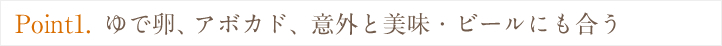 Point1. ゆで卵、アボカド、意外と美味・ビールにも合う